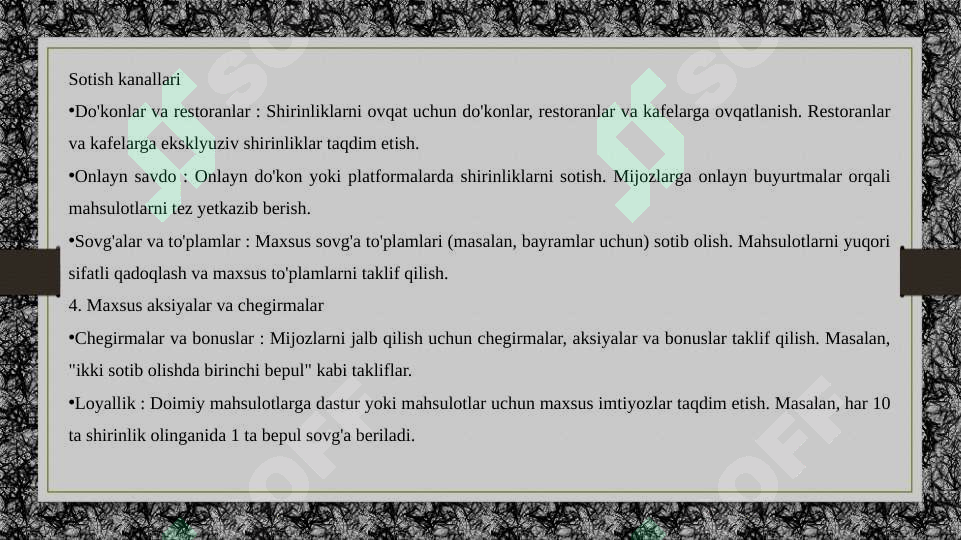 Sotish kanallari

•Do'konlar va restoranlar : Shirinliklarni ovqat uchun do'konlar, restoranlar va kafelarga ovqatlanish. Restoranlar va kafelarga eksklyuziv shirinliklar taqdim etish.

•Onlayn savdo : Onlayn do'kon yoki platformalarda shirinliklarni sotish. Mijozlarga onlayn buyurtmalar orqali mahsulotlarni tez yetkazib berish.

•Sovg'alar va to'plamlar : Maxsus sovg'a to'plamlari (masalan, bayramlar uchun) sotib olish. Mahsulotlarni yuqori sifatli qadoqlash va maxsus to'plamlarni taklif qilish.

4. Maxsus aksiyalar va chegirmalar

•Chegirmalar va bonuslar : Mijozlarni jalb qilish uchun chegirmalar, aksiyalar va bonuslar taklif qilish. Masalan, "ikki sotib olishda birinchi bepul" kabi takliflar.

•Loyallik : Doimiy mahsulotlarga dastur yoki mahsulotlar uchun maxsus imtiyozlar taqdim etish. Masalan, har 10 ta shirinlik olinganida 1 ta bepul sovg'a beriladi.